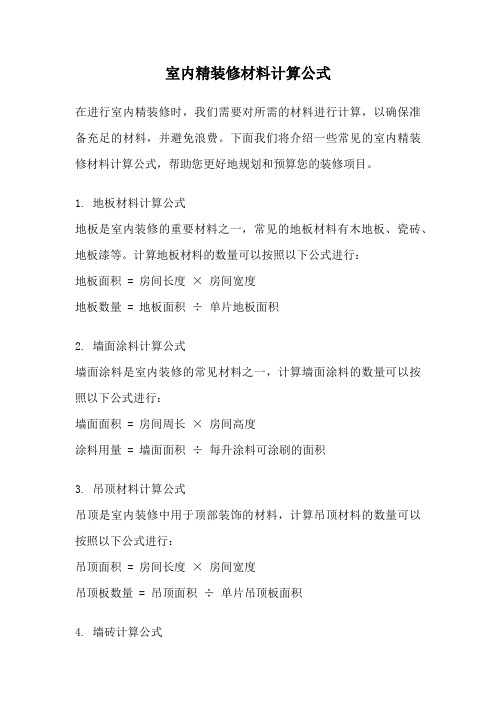 室内精装修材料计算公式

在进行室内精装修时，我们需要对所需的材料进行计算，以确保准备充足的材料，并避免浪费。下面我们将介绍一些常见的室内精装修材料计算公式，帮助您更好地规划和预算您的装修项目。

1. 地板材料计算公式
地板是室内装修的重要材料之一，常见的地板材料有木地板、瓷砖、地板漆等。计算地板材料的数量可以按照以下公式进行：
地板面积 = 房间长度 × 房间宽度
地板数量 = 地板面积 ÷ 单片地板面积

2. 墙面涂料计算公式
墙面涂料是室内装修的常见材料之一，计算墙面涂料的数量可以按照以下公式进行：
墙面面积 = 房间周长 × 房间高度
涂料用量 = 墙面面积 ÷ 每升涂料可涂刷的面积

3. 吊顶材料计算公式
吊顶是室内装修中用于顶部装饰的材料，计算吊顶材料的数量可以按照以下公式进行：
吊顶面积 = 房间长度 × 房间宽度
吊顶板数量 = 吊顶面积 ÷ 单片吊顶板面积

4. 墙砖计算公式